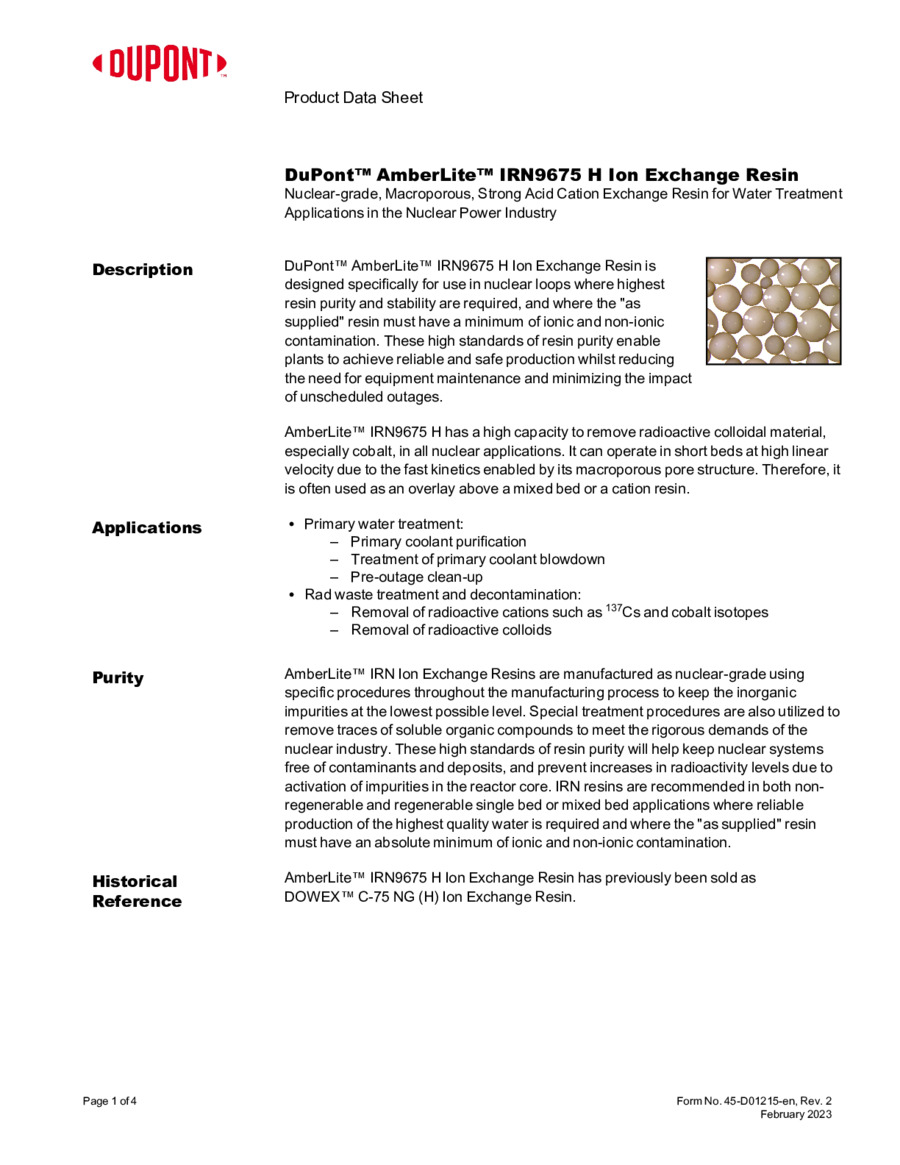 DUPONT™

Product Data Sheet

DuPont™ AmberLite™ IRN9675 H Ion Exchange Resin
Nuclear-grade, Macroporous, Strong Acid Cation Exchange Resin for Water Treatment Applications in the Nuclear Power Industry

Description

DuPont™ AmberLite™ IRN9675 H Ion Exchange Resin is designed specifically for use in nuclear loops where highest resin purity and stability are required, and where the "as supplied" resin must have a minimum of ionic and non-ionic contamination. These high standards of resin purity enable plants to achieve reliable and safe production whilst reducing the need for equipment maintenance and minimizing the impact of unscheduled outages.

AmberLite™ IRN9675 H has a high capacity to remove radioactive colloidal material, especially cobalt, in all nuclear applications. It can operate in short beds at high linear velocity due to the fast kinetics enabled by its macroporous pore structure. Therefore, it is often used as an overlay above a mixed bed or a cation resin.

Applications

• Primary water treatment:
– Primary coolant purification
– Treatment of primary coolant blowdown
– Pre-outage clean-up
• Rad waste treatment and decontamination:
– Removal of radioactive cations such as $^{137}$Cs and cobalt isotopes
– Removal of radioactive colloids

Purity

AmberLite™ IRN Ion Exchange Resins are manufactured as nuclear-grade using specific procedures throughout the manufacturing process to keep the inorganic impurities at the lowest possible level. Special treatment procedures are also utilized to remove traces of soluble organic compounds to meet the rigorous demands of the nuclear industry. These high standards of resin purity will help keep nuclear systems free of contaminants and deposits, and prevent increases in radioactivity levels due to activation of impurities in the reactor core. IRN resins are recommended in both non-regenerable and regenerable single bed or mixed bed applications where reliable production of the highest quality water is required and where the "as supplied" resin must have an absolute minimum of ionic and non-ionic contamination.

Historical Reference

AmberLite™ IRN9675 H Ion Exchange Resin has previously been sold as DOWEX™ C-75 NG (H) Ion Exchange Resin.

Page 1 of 4

Form No. 45-D01215-en, Rev. 2
February 2023